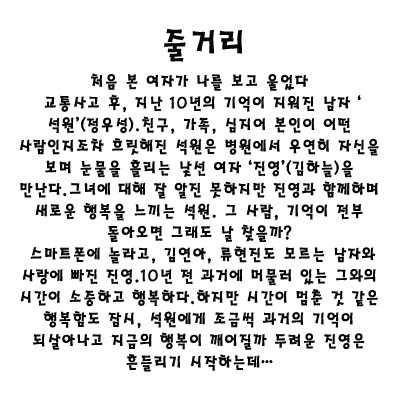 줄거리

처음 본 여자가 나를 보고 울었다
교통사고 후, 지난 10년의 기억이 지워진 남자 '석원'(정우성).친구, 가족, 심지어 본인이 어떤 사람인지조차 흐릿해진 석원은 병원에서 우연히 자신을 보며 눈물을 흘리는 낯선 여자 '진영'(김하늘)을 만난다.그녀에 대해 잘 알진 못하지만 진영과 함께하며 새로운 행복을 느끼는 석원. 그 사람, 기억이 전부 돌아오면 그래도 날 찾을까?
스마트폰에 놀라고, 김연아, 류현진도 모르는 남자와 사랑에 빠진 진영.10년 전 과거에 머물러 있는 그와의 시간이 소중하고 행복하다.하지만 시간이 멈춘 것 같은 행복함도 잠시, 석원에게 조금씩 과거의 기억이 되살아나고 지금의 행복이 깨어질까 두려운 진영은 흔들리기 시작하는데…